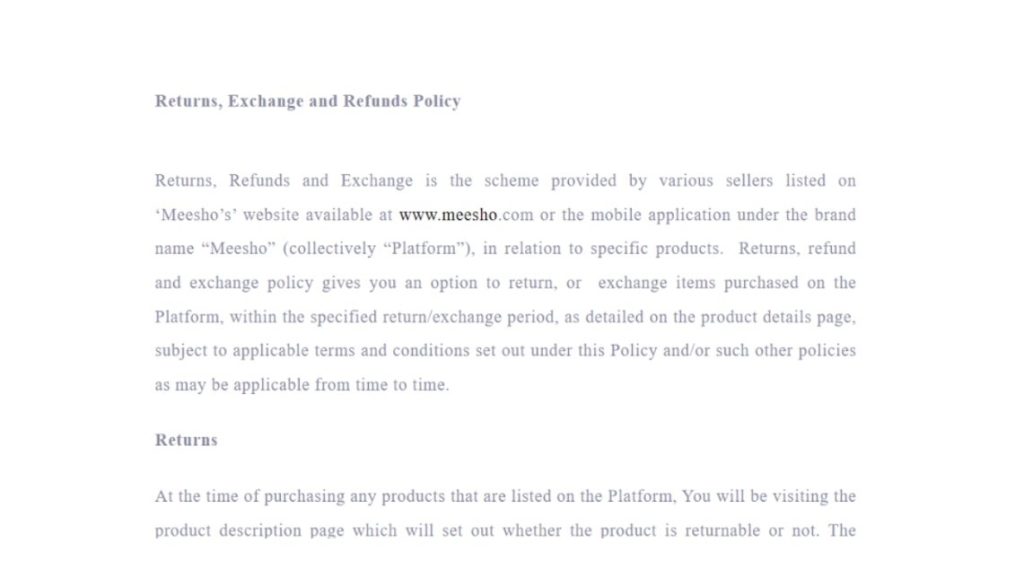 Returns, Exchange and Refunds Policy

Returns, Refunds and Exchange is the scheme provided by various sellers listed on ‘Meesho’s’ website available at www.meesho.com or the mobile application under the brand name “Meesho” (collectively “Platform”), in relation to specific products. Returns, refund and exchange policy gives you an option to return, or exchange items purchased on the Platform, within the specified return/exchange period, as detailed on the product details page, subject to applicable terms and conditions set out under this Policy and/or such other policies as may be applicable from time to time.

Returns

At the time of purchasing any products that are listed on the Platform, You will be visiting the product description page which will set out whether the product is returnable or not. The